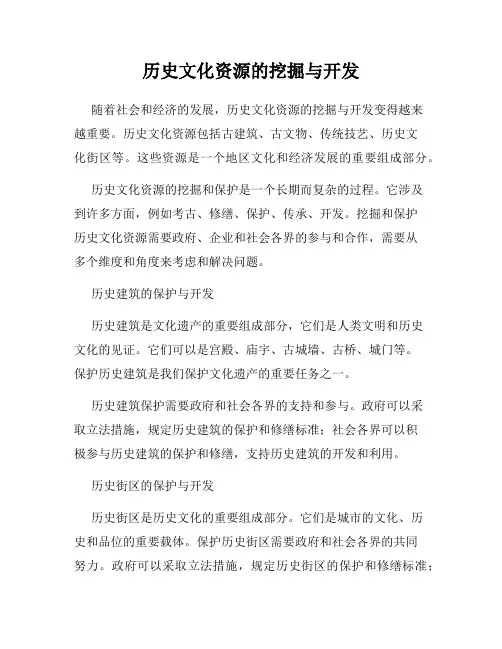 历史文化资源的挖掘与开发

随着社会和经济的发展，历史文化资源的挖掘与开发变得越来越重要。历史文化资源包括古建筑、古文物、传统技艺、历史文化街区等。这些资源是一个地区文化和经济发展的重要组成部分。

历史文化资源的挖掘和保护是一个长期而复杂的过程。它涉及到许多方面，例如考古、修缮、保护、传承、开发。挖掘和保护历史文化资源需要政府、企业和社会各界的参与和合作，需要从多个维度和角度来考虑和解决问题。

历史建筑的保护与开发

历史建筑是文化遗产的重要组成部分，它们是人类文明和历史文化的见证。它们可以是宫殿、庙宇、古城墙、古桥、城门等。保护历史建筑是我们保护文化遗产的重要任务之一。

历史建筑保护需要政府和社会各界的支持和参与。政府可以采取立法措施，规定历史建筑的保护和修缮标准；社会各界可以积极参与历史建筑的保护和修缮，支持历史建筑的开发和利用。

历史街区的保护与开发

历史街区是历史文化的重要组成部分。它们是城市的文化、历史和品位的重要载体。保护历史街区需要政府和社会各界的共同努力。政府可以采取立法措施，规定历史街区的保护和修缮标准；